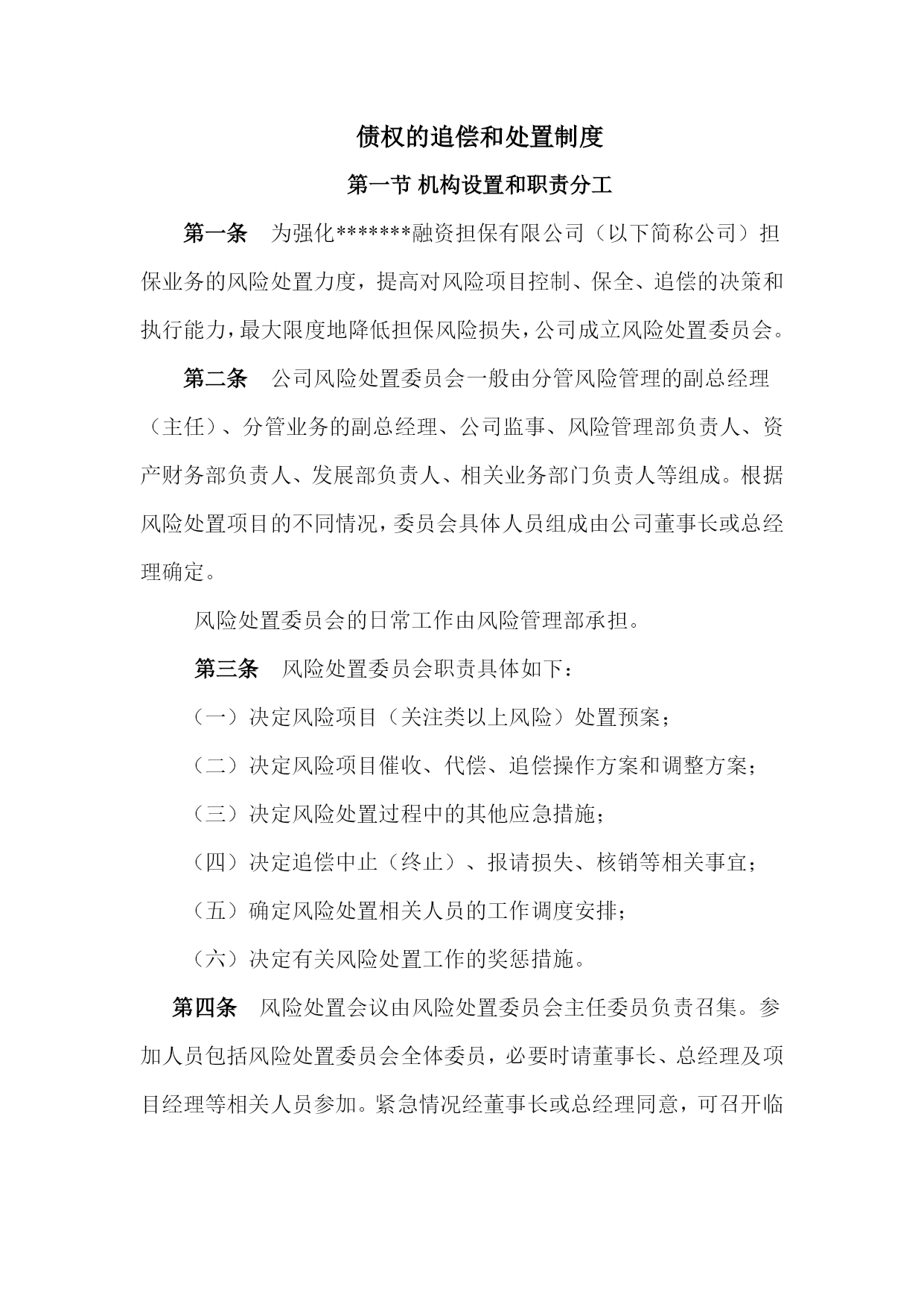 债权的追偿和处置制度

第一节 机构设置和职责分工

第一条　为强化*******融资担保有限公司（以下简称公司）担保业务的风险处置力度，提高对风险项目控制、保全、追偿的决策和执行能力，最大限度地降低担保风险损失，公司成立风险处置委员会。

第二条　公司风险处置委员会一般由分管风险管理的副总经理（主任）、分管业务的副总经理、公司监事、风险管理部负责人、资产财务部负责人、发展部负责人、相关业务部门负责人等组成。根据风险处置项目的不同情况，委员会具体人员组成由公司董事长或总经理确定。

风险处置委员会的日常工作由风险管理部承担。

第三条　风险处置委员会职责具体如下：

（一）决定风险项目（关注类以上风险）处置预案；

（二）决定风险项目催收、代偿、追偿操作方案和调整方案；

（三）决定风险处置过程中的其他应急措施；

（四）决定追偿中止（终止）、报请损失、核销等相关事宜；

（五）确定风险处置相关人员的工作调度安排；

（六）决定有关风险处置工作的奖惩措施。

第四条　风险处置会议由风险处置委员会主任委员负责召集。参加人员包括风险处置委员会全体委员，必要时请董事长、总经理及项目经理等相关人员参加。紧急情况经董事长或总经理同意，可召开临